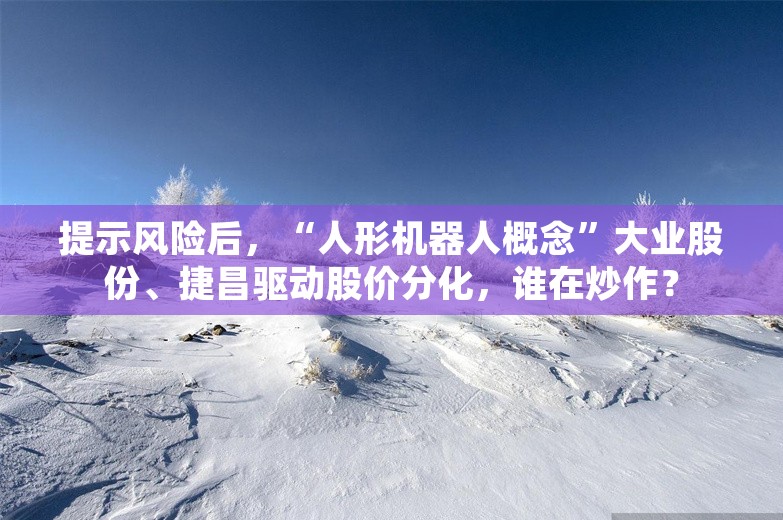 提示风险后，“人形机器人概念”大业股份、捷昌驱动股价分化，谁在炒作？